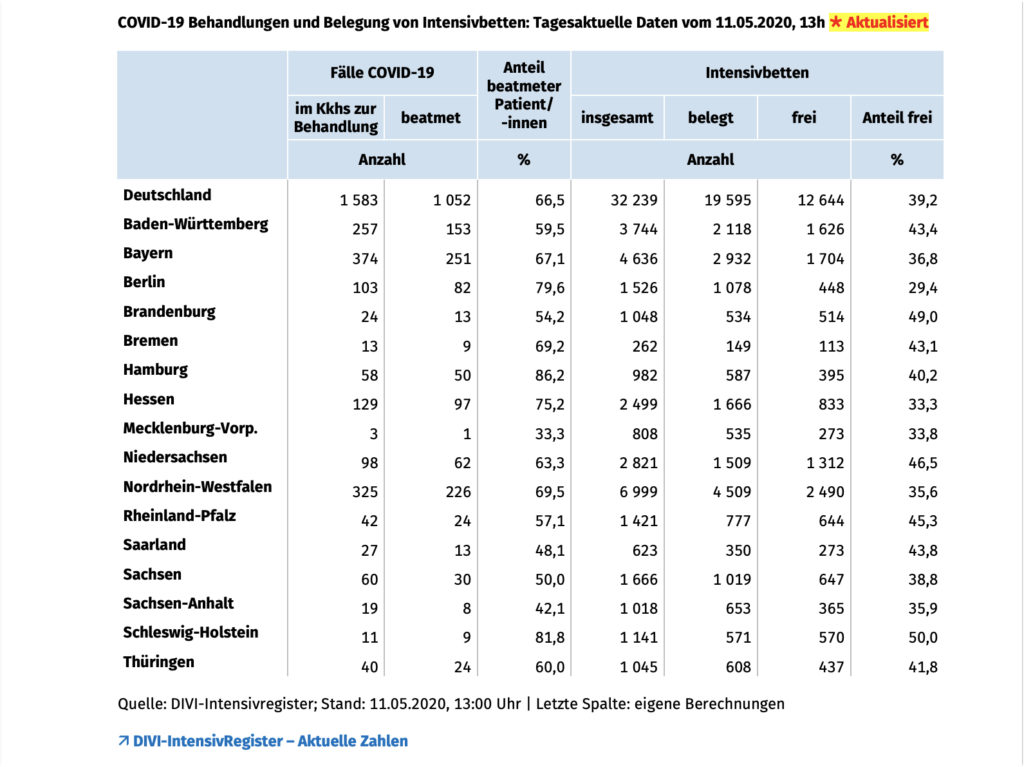 COVID-19 Behandlungen und Belegung von Intensivbetten: Tagesaktuelle Daten vom 11.05.2020, 13h ★ Aktualisiert

| | Fälle COVID-19 | | Anteil beatmeter Patient/-innen | Intensivbetten | | | |
|---|---|---|---|---|---|---|---|
| | im Kkhs zur Behandlung | beatmet | | insgesamt | belegt | frei | Anteil frei |
| | Anzahl | | % | Anzahl | | | % |
| Deutschland | 1 583 | 1 052 | 66,5 | 32 239 | 19 595 | 12 644 | 39,2 |
| Baden-Württemberg | 257 | 153 | 59,5 | 3 744 | 2 118 | 1 626 | 43,4 |
| Bayern | 374 | 251 | 67,1 | 4 636 | 2 932 | 1 704 | 36,8 |
| Berlin | 103 | 82 | 79,6 | 1 526 | 1 078 | 448 | 29,4 |
| Brandenburg | 24 | 13 | 54,2 | 1 048 | 534 | 514 | 49,0 |
| Bremen | 13 | 9 | 69,2 | 262 | 149 | 113 | 43,1 |
| Hamburg | 58 | 50 | 86,2 | 982 | 587 | 395 | 40,2 |
| Hessen | 129 | 97 | 75,2 | 2 499 | 1 666 | 833 | 33,3 |
| Mecklenburg-Vorp. | 3 | 1 | 33,3 | 808 | 535 | 273 | 33,8 |
| Niedersachsen | 98 | 62 | 63,3 | 2 821 | 1 509 | 1 312 | 46,5 |
| Nordrhein-Westfalen | 325 | 226 | 69,5 | 6 999 | 4 509 | 2 490 | 35,6 |
| Rheinland-Pfalz | 42 | 24 | 57,1 | 1 421 | 777 | 644 | 45,3 |
| Saarland | 27 | 13 | 48,1 | 623 | 350 | 273 | 43,8 |
| Sachsen | 60 | 30 | 50,0 | 1 666 | 1 019 | 647 | 38,8 |
| Sachsen-Anhalt | 19 | 8 | 42,1 | 1 018 | 653 | 365 | 35,9 |
| Schleswig-Holstein | 11 | 9 | 81,8 | 1 141 | 571 | 570 | 50,0 |
| Thüringen | 40 | 24 | 60,0 | 1 045 | 608 | 437 | 41,8 |

Quelle: DIVI-Intensivregister; Stand: 11.05.2020, 13:00 Uhr | Letzte Spalte: eigene Berechnungen

↗ DIVI-IntensivRegister – Aktuelle Zahlen